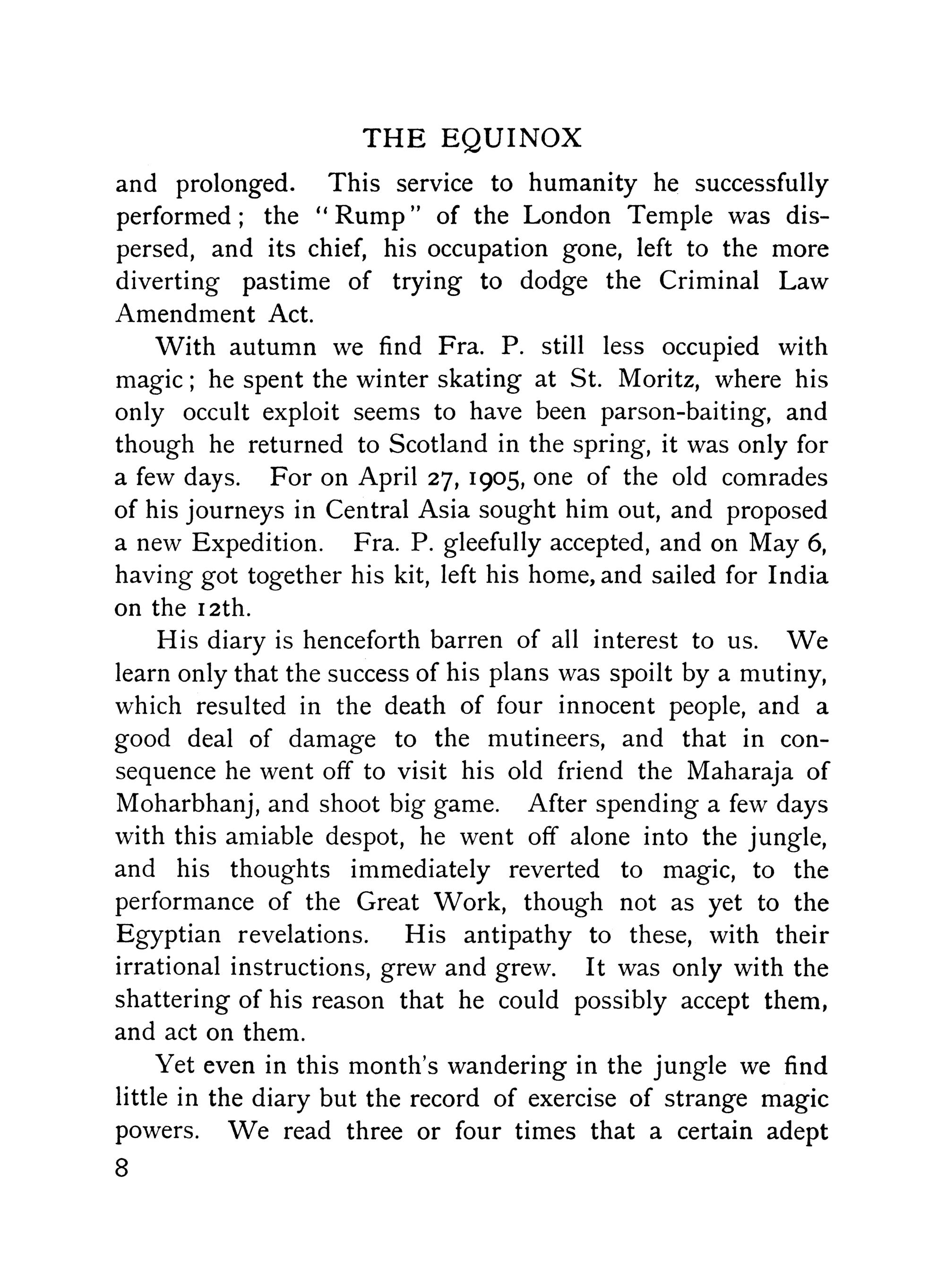 THE EQUINOX

and prolonged. This service to humanity he successfully performed; the "Rump" of the London Temple was dispersed, and its chief, his occupation gone, left to the more diverting pastime of trying to dodge the Criminal Law Amendment Act.

With autumn we find Fra. P. still less occupied with magic; he spent the winter skating at St. Moritz, where his only occult exploit seems to have been parson-baiting, and though he returned to Scotland in the spring, it was only for a few days. For on April 27, 1905, one of the old comrades of his journeys in Central Asia sought him out, and proposed a new Expedition. Fra. P. gleefully accepted, and on May 6, having got together his kit, left his home, and sailed for India on the 12th.

His diary is henceforth barren of all interest to us. We learn only that the success of his plans was spoilt by a mutiny, which resulted in the death of four innocent people, and a good deal of damage to the mutineers, and that in consequence he went off to visit his old friend the Maharaja of Moharbhanj, and shoot big game. After spending a few days with this amiable despot, he went off alone into the jungle, and his thoughts immediately reverted to magic, to the performance of the Great Work, though not as yet to the Egyptian revelations. His antipathy to these, with their irrational instructions, grew and grew. It was only with the shattering of his reason that he could possibly accept them, and act on them.

Yet even in this month's wandering in the jungle we find little in the diary but the record of exercise of strange magic powers. We read three or four times that a certain adept

8